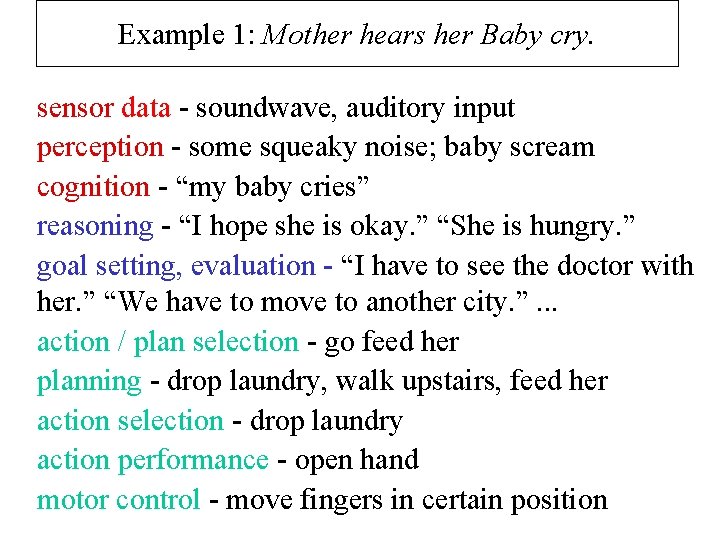 Example 1: Mother hears her Baby cry.

sensor data - soundwave, auditory input
perception - some squeaky noise; baby scream
cognition - “my baby cries”
reasoning - “I hope she is okay.” “She is hungry.”
goal setting, evaluation - “I have to see the doctor with her.” “We have to move to another city.” ...
action / plan selection - go feed her
planning - drop laundry, walk upstairs, feed her
action selection - drop laundry
action performance - open hand
motor control - move fingers in certain position